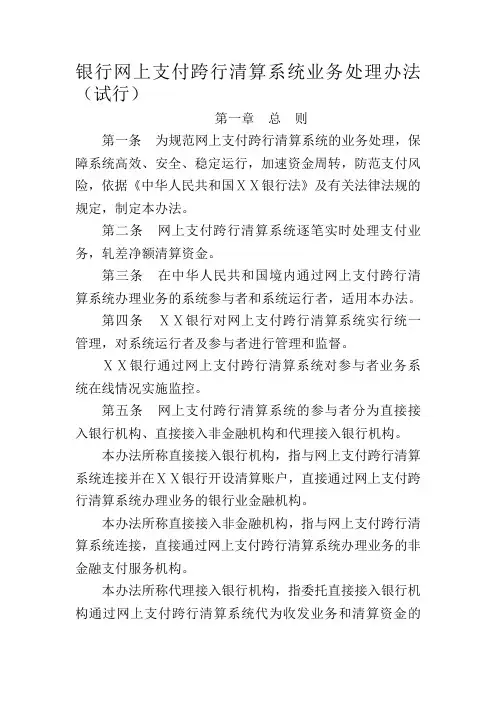 银行网上支付跨行清算系统业务处理办法（试行）

第一章　总　则

第一条　为规范网上支付跨行清算系统的业务处理，保障系统高效、安全、稳定运行，加速资金周转，防范支付风险，依据《中华人民共和国ＸＸ银行法》及有关法律法规的规定，制定本办法。

第二条　网上支付跨行清算系统逐笔实时处理支付业务，轧差净额清算资金。

第三条　在中华人民共和国境内通过网上支付跨行清算系统办理业务的系统参与者和系统运行者，适用本办法。

第四条　ＸＸ银行对网上支付跨行清算系统实行统一管理，对系统运行者及参与者进行管理和监督。

ＸＸ银行通过网上支付跨行清算系统对参与者业务系统在线情况实施监控。

第五条　网上支付跨行清算系统的参与者分为直接接入银行机构、直接接入非金融机构和代理接入银行机构。

本办法所称直接接入银行机构，指与网上支付跨行清算系统连接并在ＸＸ银行开设清算账户，直接通过网上支付跨行清算系统办理业务的银行业金融机构。

本办法所称直接接入非金融机构，指与网上支付跨行清算系统连接，直接通过网上支付跨行清算系统办理业务的非金融支付服务机构。

本办法所称代理接入银行机构，指委托直接接入银行机构通过网上支付跨行清算系统代为收发业务和清算资金的